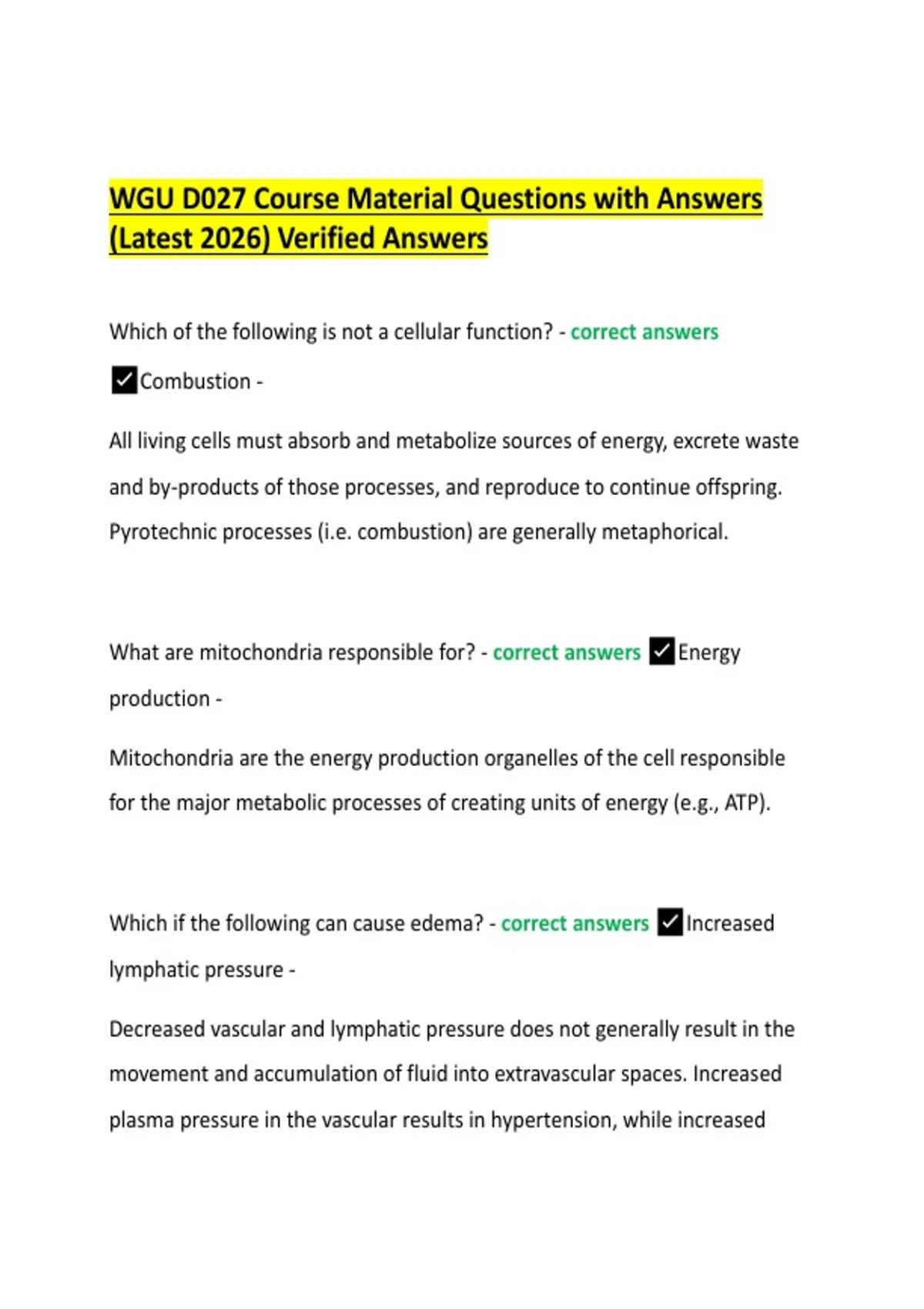 WGU D027 Course Material Questions with Answers (Latest 2026) Verified Answers

Which of the following is not a cellular function? - correct answers ☑Combustion -

All living cells must absorb and metabolize sources of energy, excrete waste and by-products of those processes, and reproduce to continue offspring. Pyrotechnic processes (i.e. combustion) are generally metaphorical.

What are mitochondria responsible for? - correct answers ☑Energy production -

Mitochondria are the energy production organelles of the cell responsible for the major metabolic processes of creating units of energy (e.g., ATP).

Which if the following can cause edema? - correct answers ☑Increased lymphatic pressure -

Decreased vascular and lymphatic pressure does not generally result in the movement and accumulation of fluid into extravascular spaces. Increased plasma pressure in the vascular results in hypertension, while increased